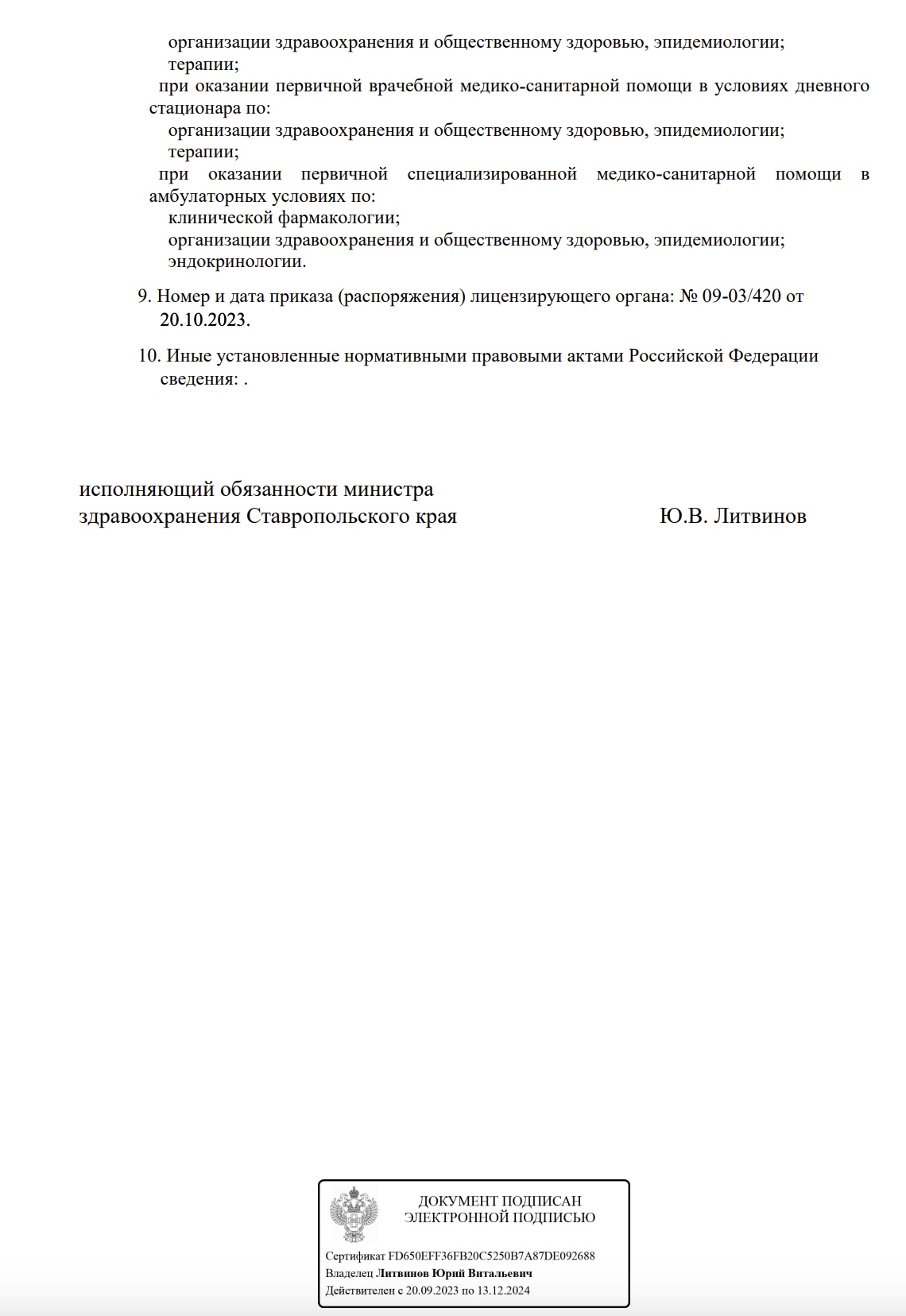 организации здравоохранения и общественному здоровью, эпидемиологии;
терапии;
при оказании первичной врачебной медико-санитарной помощи в условиях дневного стационара по:
организации здравоохранения и общественному здоровью, эпидемиологии;
терапии;
при оказании первичной специализированной медико-санитарной помощи в амбулаторных условиях по:
клинической фармакологии;
организации здравоохранения и общественному здоровью, эпидемиологии;
эндокринологии.

9. Номер и дата приказа (распоряжения) лицензирующего органа: № 09-03/420 от 20.10.2023.

10. Иные установленные нормативными правовыми актами Российской Федерации сведения: .

исполняющий обязанности министра
здравоохранения Ставропольского края Ю.В. Литвинов

ДОКУМЕНТ ПОДПИСАН
ЭЛЕКТРОННОЙ ПОДПИСЬЮ

Сертификат FD650EFF36FB20C5250B7A87DE092688
Владелец Литвинов Юрий Витальевич
Действителен с 20.09.2023 по 13.12.2024